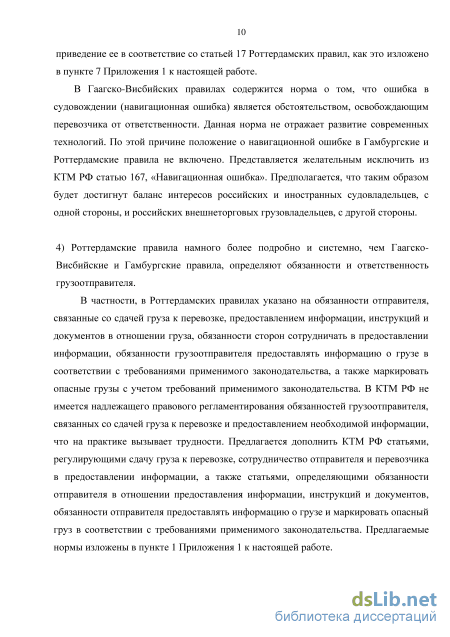 10

приведение ее в соответствие со статьей 17 Роттердамских правил, как это изложено в пункте 7 Приложения 1 к настоящей работе.

В Гаагско-Висбийских правилах содержится норма о том, что ошибка в судовождении (навигационная ошибка) является обстоятельством, освобождающим перевозчика от ответственности. Данная норма не отражает развитие современных технологий. По этой причине положение о навигационной ошибке в Гамбургские и Роттердамские правила не включено. Представляется желательным исключить из КТМ РФ статью 167, «Навигационная ошибка». Предполагается, что таким образом будет достигнут баланс интересов российских и иностранных судовладельцев, с одной стороны, и российских внешнеторговых грузовладельцев, с другой стороны.

4) Роттердамские правила намного более подробно и системно, чем Гаагско-Висбийские и Гамбургские правила, определяют обязанности и ответственность грузоотправителя.

В частности, в Роттердамских правилах указано на обязанности отправителя, связанные со сдачей груза к перевозке, предоставлением информации, инструкций и документов в отношении груза, обязанности сторон сотрудничать в предоставлении информации, обязанности грузоотправителя предоставлять информацию о грузе в соответствии с требованиями применимого законодательства, а также маркировать опасные грузы с учетом требований применимого законодательства. В КТМ РФ не имеется надлежащего правового регламентирования обязанностей грузоотправителя, связанных со сдачей груза к перевозке и предоставлением необходимой информации, что на практике вызывает трудности. Предлагается дополнить КТМ РФ статьями, регулирующими сдачу груза к перевозке, сотрудничество отправителя и перевозчика в предоставлении информации, а также статьями, определяющими обязанности отправителя в отношении предоставления информации, инструкций и документов, обязанности отправителя предоставлять информацию о грузе и маркировать опасный груз в соответствии с требованиями применимого законодательства. Предлагаемые нормы изложены в пункте 1 Приложения 1 к настоящей работе.

dsLib.net
библиотека диссертаций